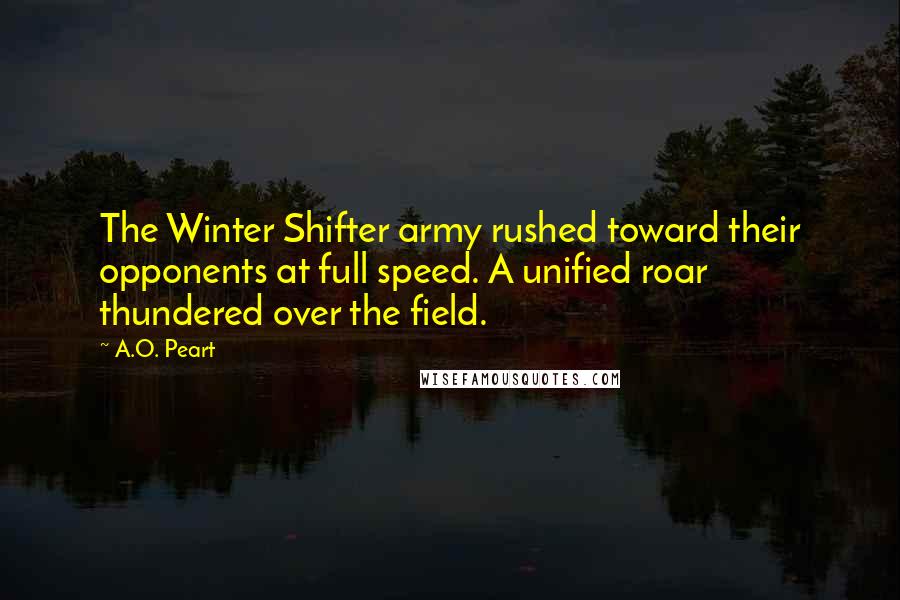 The Winter Shifter army rushed toward their opponents at full speed. A unified roar thundered over the field.

~ A.O. Peart

WISEFAMOUSQUOTES.COM